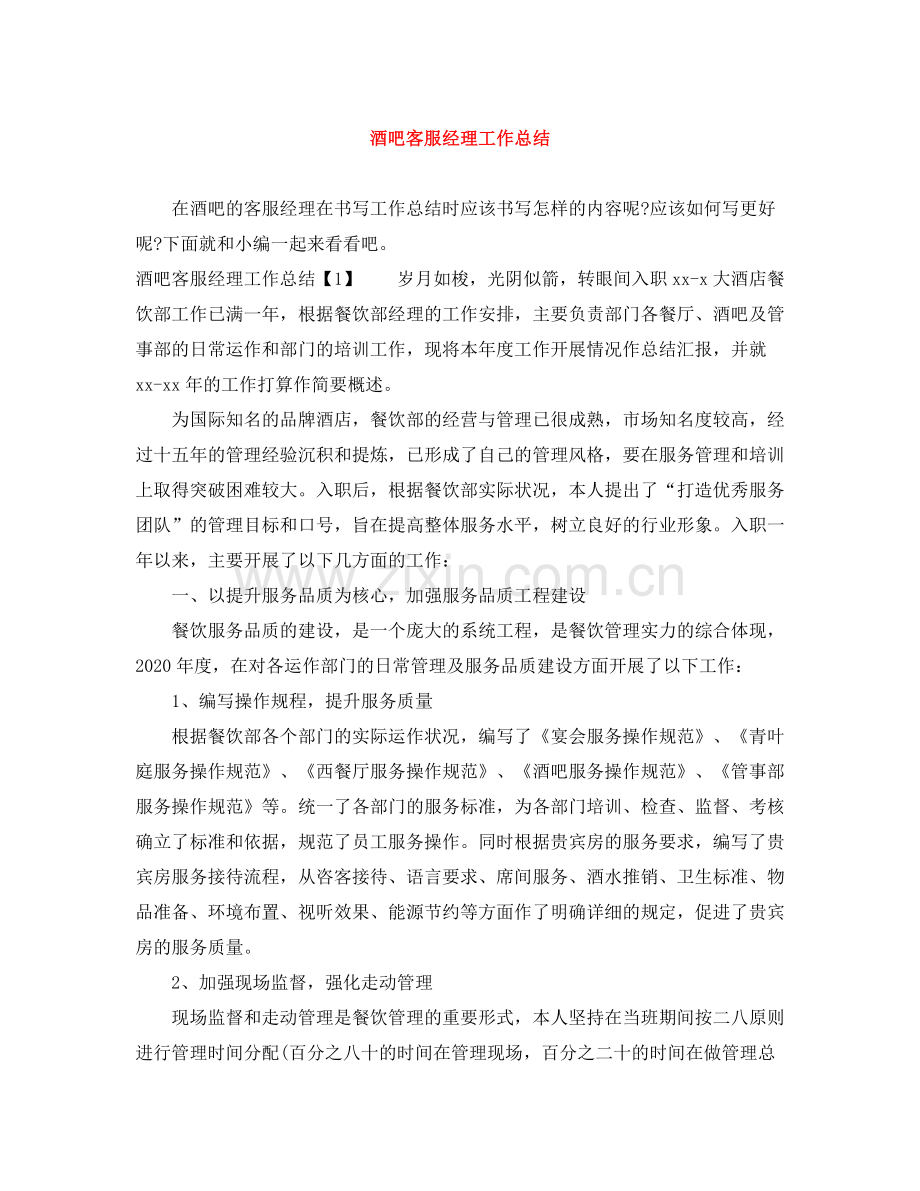 酒吧客服经理工作总结

在酒吧的客服经理在书写工作总结时应该书写怎样的内容呢?应该如何写更好呢?下面就和小编一起来看看吧。

酒吧客服经理工作总结【1】 岁月如梭，光阴似箭，转眼间入职xx-x大酒店餐饮部工作已满一年，根据餐饮部经理的工作安排，主要负责部门各餐厅、酒吧及管事部的日常运作和部门的培训工作，现将本年度工作开展情况作总结汇报，并就xx-xx年的工作打算作简要概述。

为国际知名的品牌酒店，餐饮部的经营与管理已很成熟，市场知名度较高，经过十五年的管理经验沉积和提炼，已形成了自己的管理风格，要在服务管理和培训上取得突破困难较大。入职后，根据餐饮部实际状况，本人提出了“打造优秀服务团队”的管理目标和口号，旨在提高整体服务水平，树立良好的行业形象。入职一年以来，主要开展了以下几方面的工作：

一、以提升服务品质为核心，加强服务品质工程建设

餐饮服务品质的建设，是一个庞大的系统工程，是餐饮管理实力的综合体现，2020年度，在对各运作部门的日常管理及服务品质建设方面开展了以下工作：

1、编写操作规程，提升服务质量

根据餐饮部各个部门的实际运作状况，编写了《宴会服务操作规范》、《青叶庭服务操作规范》、《西餐厅服务操作规范》、《酒吧服务操作规范》、《管事部服务操作规范》等。统一了各部门的服务标准，为各部门培训、检查、监督、考核确立了标准和依据，规范了员工服务操作。同时根据贵宾房的服务要求，编写了贵宾房服务接待流程，从咨客接待、语言要求、席间服务、酒水推销、卫生标准、物品准备、环境布置、视听效果、能源节约等方面作了明确详细的规定，促进了贵宾房的服务质量。

2、加强现场监督，强化走动管理

现场监督和走动管理是餐饮管理的重要形式，本人坚持在当班期间按二八原则进行管理时间分配(百分之八十的时间在管理现场，百分之二十的时间在做管理总

www.zixin.com.cn